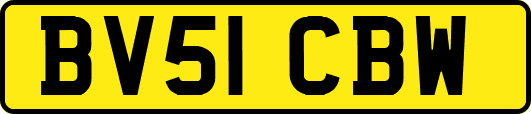 BV51 CBW